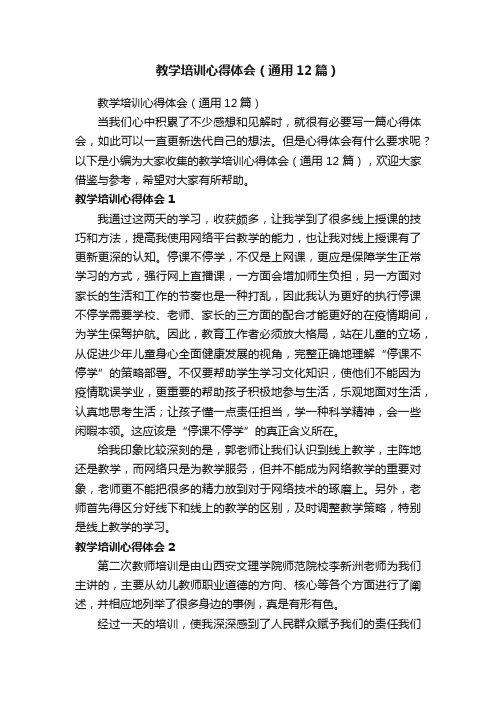 教学培训心得体会（通用12篇）

教学培训心得体会（通用12篇）

当我们心中积累了不少感想和见解时，就很有必要写一篇心得体会，如此可以一直更新迭代自己的想法。但是心得体会有什么要求呢？以下是小编为大家收集的教学培训心得体会（通用12篇），欢迎大家借鉴与参考，希望对大家有所帮助。

教学培训心得体会1

我通过这两天的学习，收获颇多，让我学到了很多线上授课的技巧和方法，提高我使用网络平台教学的能力，也让我对线上授课有了更新更深的认知。停课不停学，不仅是上网课，更应是保障学生正常学习的方式，强行网上直播课，一方面会增加师生负担，另一方面对家长的生活和工作的节奏也是一种打乱，因此我认为更好的执行停课不停学需要学校、老师、家长的三方面的配合才能更好的在疫情期间，为学生保驾护航。因此，教育工作者必须放大格局，站在儿童的立场，从促进少年儿童身心全面健康发展的视角，完整正确地理解“停课不停学”的策略部署。不仅要帮助学生学习文化知识，使他们不能因为疫情耽误学业，更重要的帮助孩子积极地参与生活，乐观地面对生活，认真地思考生活；让孩子懂一点责任担当，学一种科学精神，会一些闲暇本领。这应该是“停课不停学”的真正含义所在。

给我印象比较深刻的是，郭老师让我们认识到线上教学，主阵地还是教学，而网络只是为教学服务，但并不能成为网络教学的重要对象，老师更不能把很多的精力放到对于网络技术的琢磨上。另外，老师首先得区分好线下和线上的教学的区别，及时调整教学策略，特别是线上教学的学习。

教学培训心得体会2

第二次教师培训是由山西安文理学院师范院校李新洲老师为我们主讲的，主要从幼儿教师职业道德的方向、核心等各个方面进行了阐述，并相应地列举了很多身边的事例，真是有形有色。

经过一天的培训，使我深深感到了人民群众赋予我们的责任我们